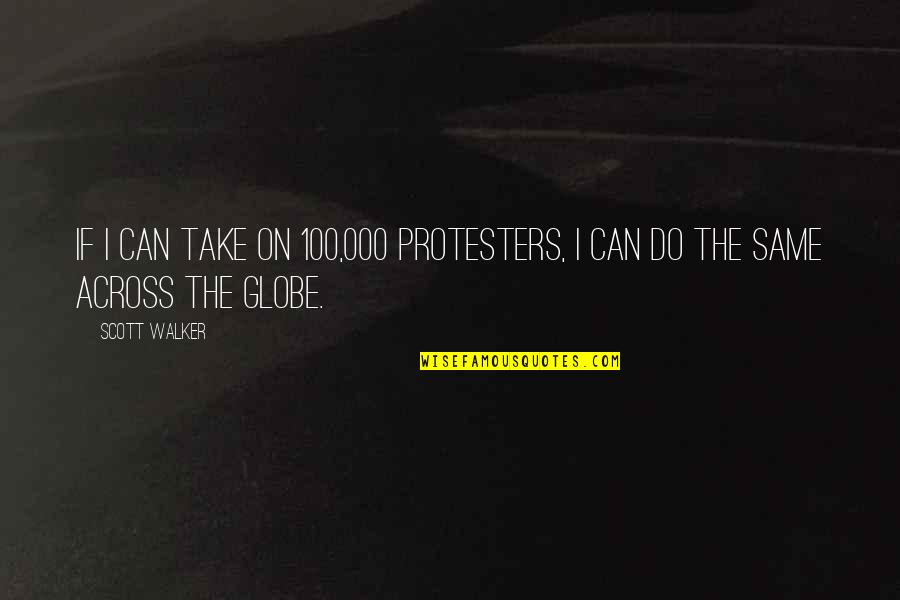 IF I CAN TAKE ON 100,000 PROTESTERS, I CAN DO THE SAME ACROSS THE GLOBE.

SCOTT WALKER

WISEFAMOUSQUOTES.COM